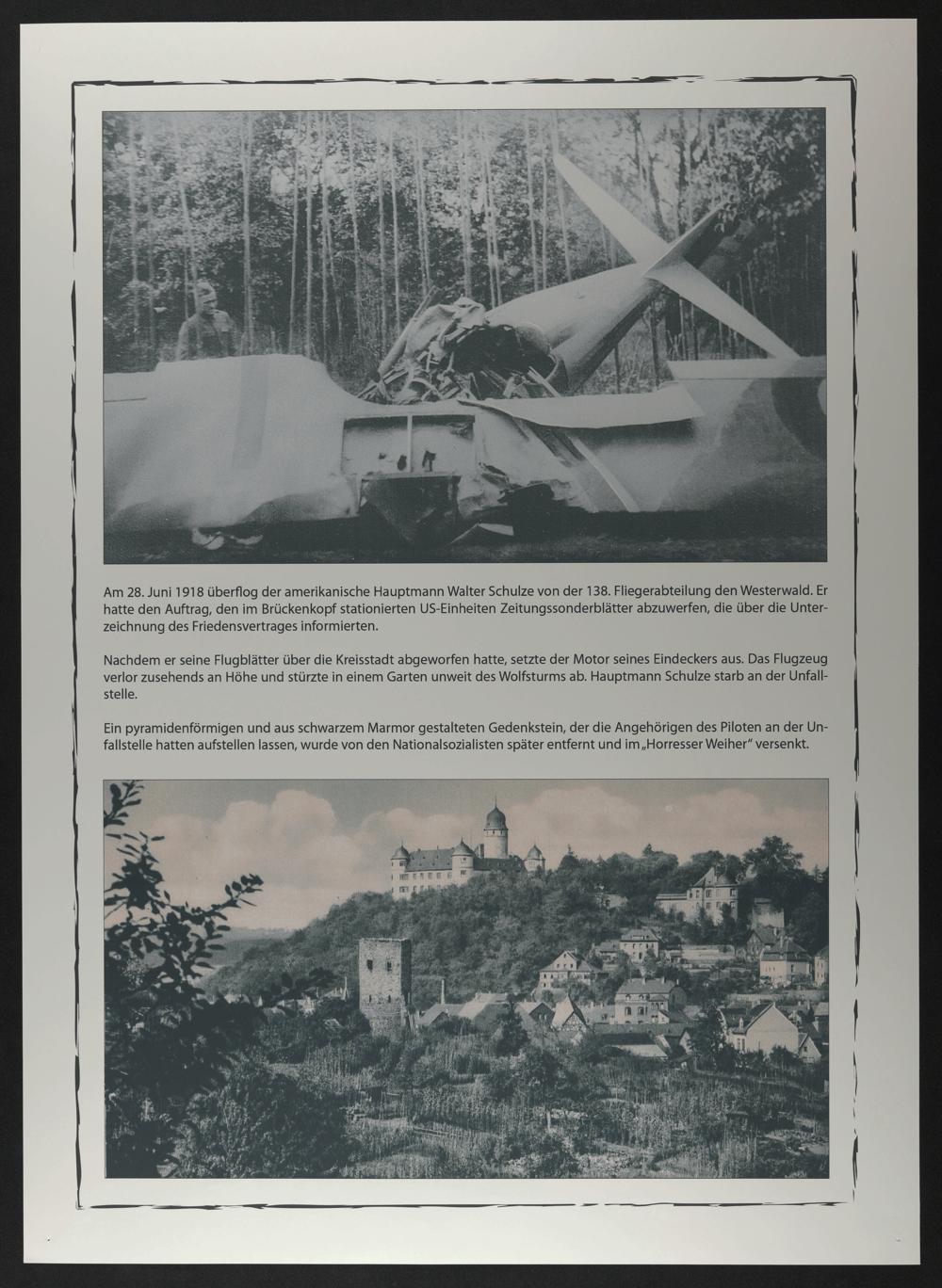 Am 28. Juni 1918 überflog der amerikanische Hauptmann Walter Schulze von der 138. Fliegerabteilung den Westerwald. Er hatte den Auftrag, den im Brückenkopf stationierten US-Einheiten Zeitungssonderblätter abzuwerfen, die über die Unterzeichnung des Friedensvertrages informierten.

Nachdem er seine Flugblätter über die Kreisstadt abgeworfen hatte, setzte der Motor seines Eindeckers aus. Das Flugzeug verlor zusehends an Höhe und stürzte in einem Garten unweit des Wolfsturms ab. Hauptmann Schulze starb an der Unfallstelle.

Ein pyramidenförmigen und aus schwarzem Marmor gestalteten Gedenkstein, der die Angehörigen des Piloten an der Unfallstelle hatten aufstellen lassen, wurde von den Nationalsozialisten später entfernt und im „Horresser Weiher" versenkt.